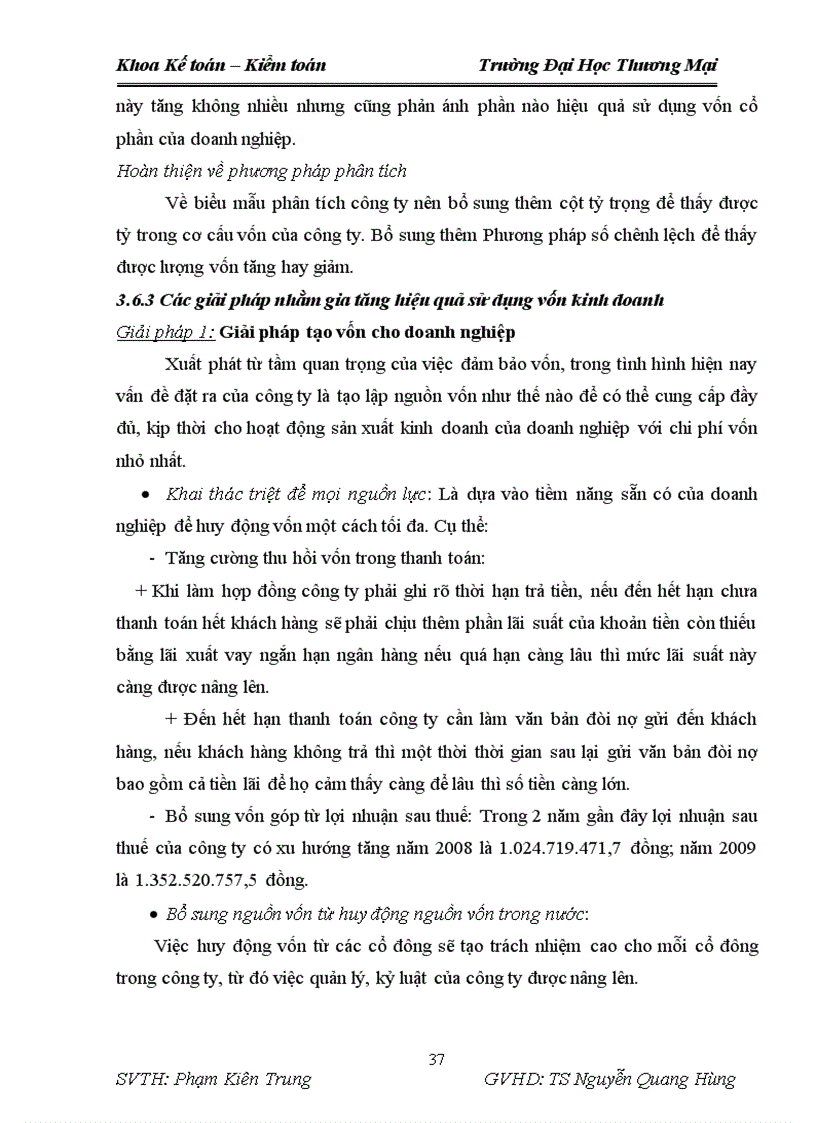 Khoa Kế toán – Kiểm toán Trường Đại Học Thương Mại

này tăng không nhiều nhưng cũng phản ánh phần nào hiệu quả sử dụng vốn cổ phần của doanh nghiệp.

Hoàn thiện về phương pháp phân tích

Về biểu mẫu phân tích công ty nên bổ sung thêm cột tỷ trọng để thấy được tỷ trong cơ cấu vốn của công ty. Bổ sung thêm Phương pháp số chênh lệch để thấy được lượng vốn tăng hay giảm.

3.6.3 Các giải pháp nhằm gia tăng hiệu quả sử dụng vốn kinh doanh

Giải pháp 1: Giải pháp tạo vốn cho doanh nghiệp

Xuất phát từ tầm quan trọng của việc đảm bảo vốn, trong tình hình hiện nay vấn đề đặt ra của công ty là tạo lập nguồn vốn như thế nào để có thể cung cấp đầy đủ, kịp thời cho hoạt động sản xuất kinh doanh của doanh nghiệp với chi phí vốn nhỏ nhất.

• Khai thác triệt để mọi nguồn lực: Là dựa vào tiềm năng sẵn có của doanh nghiệp để huy động vốn một cách tối đa. Cụ thể:

- Tăng cường thu hồi vốn trong thanh toán:

+ Khi làm hợp đồng công ty phải ghi rõ thời hạn trả tiền, nếu đến hết hạn chưa thanh toán hết khách hàng sẽ phải chịu thêm phần lãi suất của khoản tiền còn thiếu bằng lãi xuất vay ngắn hạn ngân hàng nếu quá hạn càng lâu thì mức lãi suất này càng được nâng lên.

+ Đến hết hạn thanh toán công ty cần làm văn bản đòi nợ gửi đến khách hàng, nếu khách hàng không trả thì một thời thời gian sau lại gửi văn bản đòi nợ bao gồm cả tiền lãi để họ cảm thấy càng để lâu thì số tiền càng lớn.

- Bổ sung vốn góp từ lợi nhuận sau thuế: Trong 2 năm gần đây lợi nhuận sau thuế của công ty có xu hướng tăng năm 2008 là 1.024.719.471,7 đồng; năm 2009 là 1.352.520.757,5 đồng.

• Bổ sung nguồn vốn từ huy động nguồn vốn trong nước:

Việc huy động vốn từ các cổ đông sẽ tạo trách nhiệm cao cho mỗi cổ đông trong công ty, từ đó việc quản lý, kỷ luật của công ty được nâng lên.

37

SVTH: Phạm Kiên Trung GVHD: TS Nguyễn Quang Hùng